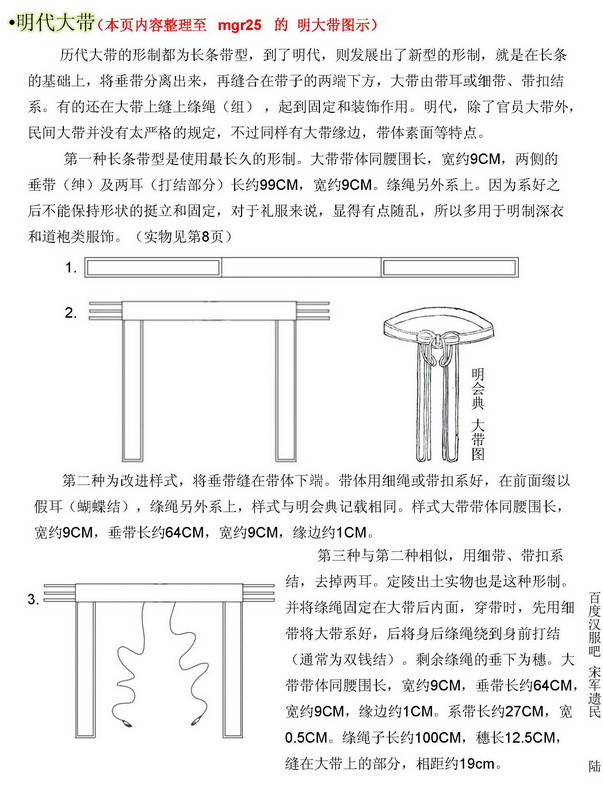 •明代大带（本页内容整理至 mgr25 的 明大带图示）

历代大带的形制都为长条带型，到了明代，则发展出了新型的形制，就是在长条的基础上，将垂带分离出来，再缝合在带子的两端下方，大带由带耳或细带、带扣结系。有的还在大带上缝上绦绳（组），起到固定和装饰作用。明代，除了官员大带外，民间大带并没有太严格的规定，不过同样有大带缘边，带体素面等特点。

第一种长条带型是使用最长久的形制。大带带体同腰围长，宽约9CM，两侧的垂带（绅）及两耳（打结部分）长约99CM，宽约9CM。绦绳另外系上。因为系好之后不能保持形状的挺立和固定，对于礼服来说，显得有点随乱，所以多用于明制深衣和道袍类服饰。（实物见第8页）

1.

2.

明会典 大带图

第二种为改进样式，将垂带缝在带体下端。带体用细绳或带扣系好，在前面缀以假耳（蝴蝶结），绦绳另外系上，样式与明会典记载相同。样式大带带体同腰围长，宽约9CM，垂带长约64CM，宽约9CM，缘边约1CM。

3.

第三种与第二种相似，用细带、带扣系结，去掉两耳。定陵出土实物也是这种形制。并将绦绳固定在大带后内面，穿带时，先用细带将大带系好，后将身后绦绳绕到身前打结（通常为双钱结）。剩余绦绳的垂下为穗。大带带体同腰围长，宽约9CM，垂带长约64CM，宽约9CM，缘边约1CM。系带长约27CM，宽0.5CM。绦绳子长约100CM，穗长12.5CM，缝在大带上的部分，相距约19cm。

百度汉服吧 宋军遗民 陆